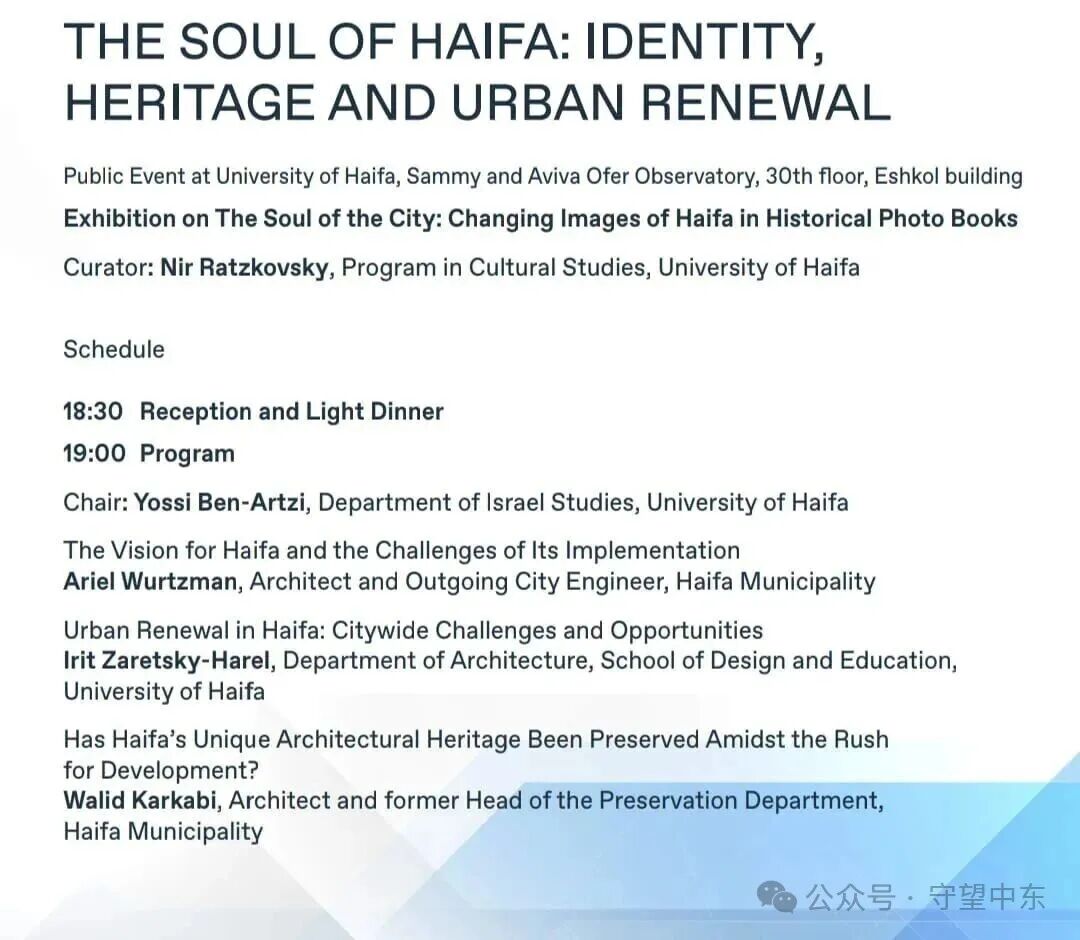 THE SOUL OF HAIFA: IDENTITY, HERITAGE AND URBAN RENEWAL

Public Event at University of Haifa, Sammy and Aviva Ofer Observatory, 30th floor, Eshkol building

Exhibition on The Soul of the City: Changing Images of Haifa in Historical Photo Books

Curator: Nir Ratzkovsky, Program in Cultural Studies, University of Haifa

Schedule

18:30 Reception and Light Dinner

19:00 Program

Chair: Yossi Ben-Artzi, Department of Israel Studies, University of Haifa

The Vision for Haifa and the Challenges of Its Implementation
Ariel Wurtzman, Architect and Outgoing City Engineer, Haifa Municipality

Urban Renewal in Haifa: Citywide Challenges and Opportunities
Irit Zaretsky-Harel, Department of Architecture, School of Design and Education, University of Haifa

Has Haifa's Unique Architectural Heritage Been Preserved Amidst the Rush for Development?
Walid Karkabi, Architect and former Head of the Preservation Department, Haifa Municipality

公众号 · 守望中东